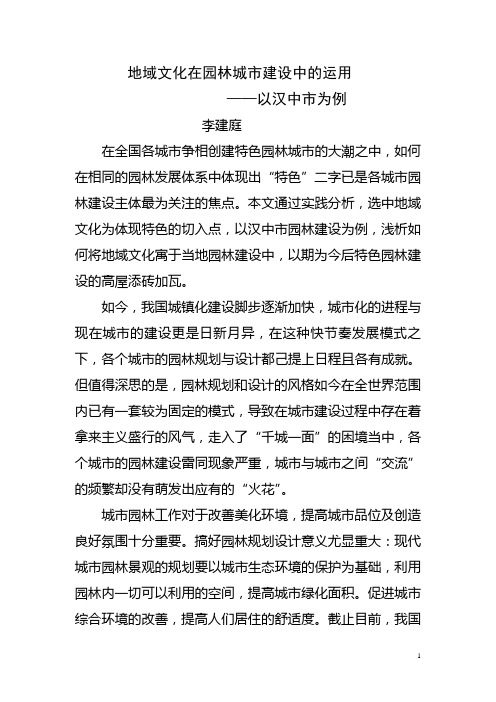 地域文化在园林城市建设中的运用

——以汉中市为例

李建庭

在全国各城市争相创建特色园林城市的大潮之中，如何在相同的园林发展体系中体现出“特色”二字已是各城市园林建设主体最为关注的焦点。本文通过实践分析，选中地域文化为体现特色的切入点，以汉中市园林建设为例，浅析如何将地域文化寓于当地园林建设中，以期为今后特色园林建设的高屋添砖加瓦。

如今，我国城镇化建设脚步逐渐加快，城市化的进程与现在城市的建设更是日新月异，在这种快节奏发展模式之下，各个城市的园林规划与设计都已提上日程且各有成就。但值得深思的是，园林规划和设计的风格如今在全世界范围内已有一套较为固定的模式，导致在城市建设过程中存在着拿来主义盛行的风气，走入了“千城一面”的困境当中，各个城市的园林建设雷同现象严重，城市与城市之间“交流”的频繁却没有萌发出应有的“火花”。

城市园林工作对于改善美化环境，提高城市品位及创造良好氛围十分重要。搞好园林规划设计意义尤显重大：现代城市园林景观的规划要以城市生态环境的保护为基础，利用园林内一切可以利用的空间，提高城市绿化面积。促进城市综合环境的改善，提高人们居住的舒适度。截止目前，我国

1